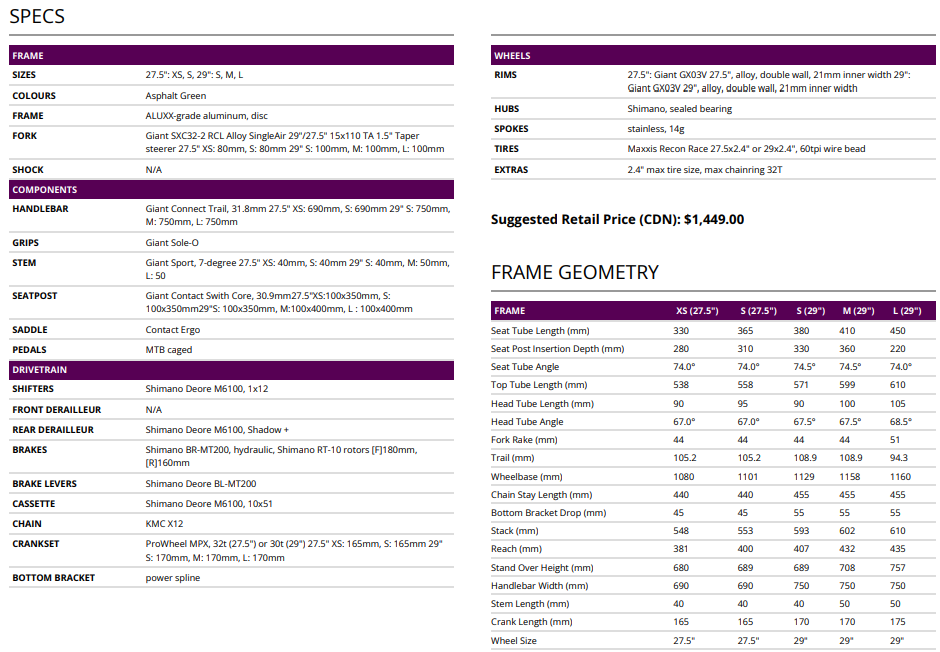 SPECS

| FRAME | |
|---|---|
| SIZES | 27.5": XS, S, 29": S, M, L |
| COLOURS | Asphalt Green |
| FRAME | ALUXX-grade aluminum, disc |
| FORK | Giant SXC32-2 RCL Alloy SingleAir 29"/27.5" 15x110 TA 1.5" Taper steerer 27.5" XS: 80mm, S: 80mm 29" S: 100mm, M: 100mm, L: 100mm |
| SHOCK | N/A |
| COMPONENTS | |
| HANDLEBAR | Giant Connect Trail, 31.8mm 27.5" XS: 690mm, S: 690mm 29" S: 750mm, M: 750mm, L: 750mm |
| GRIPS | Giant Sole-O |
| STEM | Giant Sport, 7-degree 27.5" XS: 40mm, S: 40mm 29" S: 40mm, M: 50mm, L: 50 |
| SEATPOST | Giant Contact Swith Core, 30.9mm27.5"XS:100x350mm, S: 100x350mm29"S: 100x350mm, M:100x400mm, L : 100x400mm |
| SADDLE | Contact Ergo |
| PEDALS | MTB caged |
| DRIVETRAIN | |
| SHIFTERS | Shimano Deore M6100, 1x12 |
| FRONT DERAILLEUR | N/A |
| REAR DERAILLEUR | Shimano Deore M6100, Shadow + |
| BRAKES | Shimano BR-MT200, hydraulic, Shimano RT-10 rotors [F]180mm, [R]160mm |
| BRAKE LEVERS | Shimano Deore BL-MT200 |
| CASSETTE | Shimano Deore M6100, 10x51 |
| CHAIN | KMC X12 |
| CRANKSET | ProWheel MPX, 32t (27.5") or 30t (29") 27.5" XS: 165mm, S: 165mm 29" S: 170mm, M: 170mm, L: 170mm |
| BOTTOM BRACKET | power spline |

| WHEELS | |
|---|---|
| RIMS | 27.5": Giant GX03V 27.5", alloy, double wall, 21mm inner width 29": Giant GX03V 29", alloy, double wall, 21mm inner width |
| HUBS | Shimano, sealed bearing |
| SPOKES | stainless, 14g |
| TIRES | Maxxis Recon Race 27.5x2.4" or 29x2.4", 60tpi wire bead |
| EXTRAS | 2.4" max tire size, max chainring 32T |

Suggested Retail Price (CDN): $1,449.00

FRAME GEOMETRY

| FRAME | XS (27.5") | S (27.5") | S (29") | M (29") | L (29") |
|---|---|---|---|---|---|
| Seat Tube Length (mm) | 330 | 365 | 380 | 410 | 450 |
| Seat Post Insertion Depth (mm) | 280 | 310 | 330 | 360 | 220 |
| Seat Tube Angle | 74.0° | 74.0° | 74.5° | 74.5° | 74.0° |
| Top Tube Length (mm) | 538 | 558 | 571 | 599 | 610 |
| Head Tube Length (mm) | 90 | 95 | 90 | 100 | 105 |
| Head Tube Angle | 67.0° | 67.0° | 67.5° | 67.5° | 68.5° |
| Fork Rake (mm) | 44 | 44 | 44 | 44 | 51 |
| Trail (mm) | 105.2 | 105.2 | 108.9 | 108.9 | 94.3 |
| Wheelbase (mm) | 1080 | 1101 | 1129 | 1158 | 1160 |
| Chain Stay Length (mm) | 440 | 440 | 455 | 455 | 455 |
| Bottom Bracket Drop (mm) | 45 | 45 | 55 | 55 | 55 |
| Stack (mm) | 548 | 553 | 593 | 602 | 610 |
| Reach (mm) | 381 | 400 | 407 | 432 | 435 |
| Stand Over Height (mm) | 680 | 689 | 689 | 708 | 757 |
| Handlebar Width (mm) | 690 | 690 | 750 | 750 | 750 |
| Stem Length (mm) | 40 | 40 | 40 | 50 | 50 |
| Crank Length (mm) | 165 | 165 | 170 | 170 | 175 |
| Wheel Size | 27.5" | 27.5" | 29" | 29" | 29" |